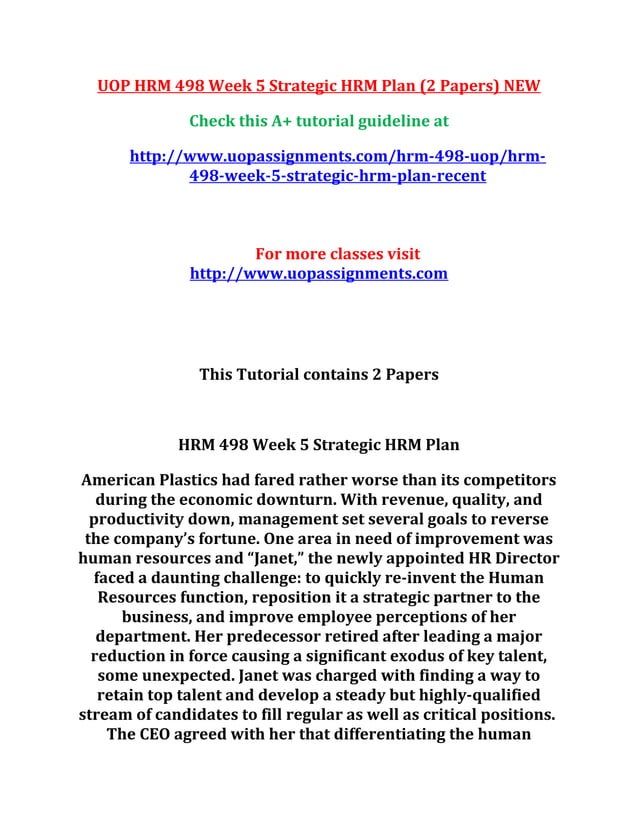 UOP HRM 498 Week 5 Strategic HRM Plan (2 Papers) NEW

Check this A+ tutorial guideline at

http://www.uopassignments.com/hrm-498-uop/hrm-498-week-5-strategic-hrm-plan-recent

For more classes visit
http://www.uopassignments.com

This Tutorial contains 2 Papers

HRM 498 Week 5 Strategic HRM Plan

American Plastics had fared rather worse than its competitors during the economic downturn. With revenue, quality, and productivity down, management set several goals to reverse the company's fortune. One area in need of improvement was human resources and "Janet," the newly appointed HR Director faced a daunting challenge: to quickly re-invent the Human Resources function, reposition it a strategic partner to the business, and improve employee perceptions of her department. Her predecessor retired after leading a major reduction in force causing a significant exodus of key talent, some unexpected. Janet was charged with finding a way to retain top talent and develop a steady but highly-qualified stream of candidates to fill regular as well as critical positions. The CEO agreed with her that differentiating the human